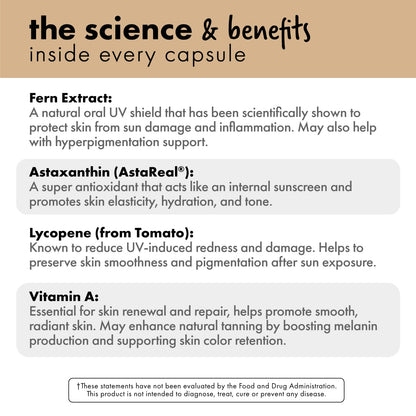 the science & benefits
inside every capsule

Fern Extract:
A natural oral UV shield that has been scientifically shown to protect skin from sun damage and inflammation. May also help with hyperpigmentation support.

Astaxanthin (AstaReal®):
A super antioxidant that acts like an internal sunscreen and promotes skin elasticity, hydration, and tone.

Lycopene (from Tomato):
Known to reduce UV-induced redness and damage. Helps to preserve skin smoothness and pigmentation after sun exposure.

Vitamin A:
Essential for skin renewal and repair, helps promote smooth, radiant skin. May enhance natural tanning by boosting melanin production and supporting skin color retention.

†These statements have not been evaluated by the Food and Drug Administration. This product is not intended to diagnose, treat, cure or prevent any disease.